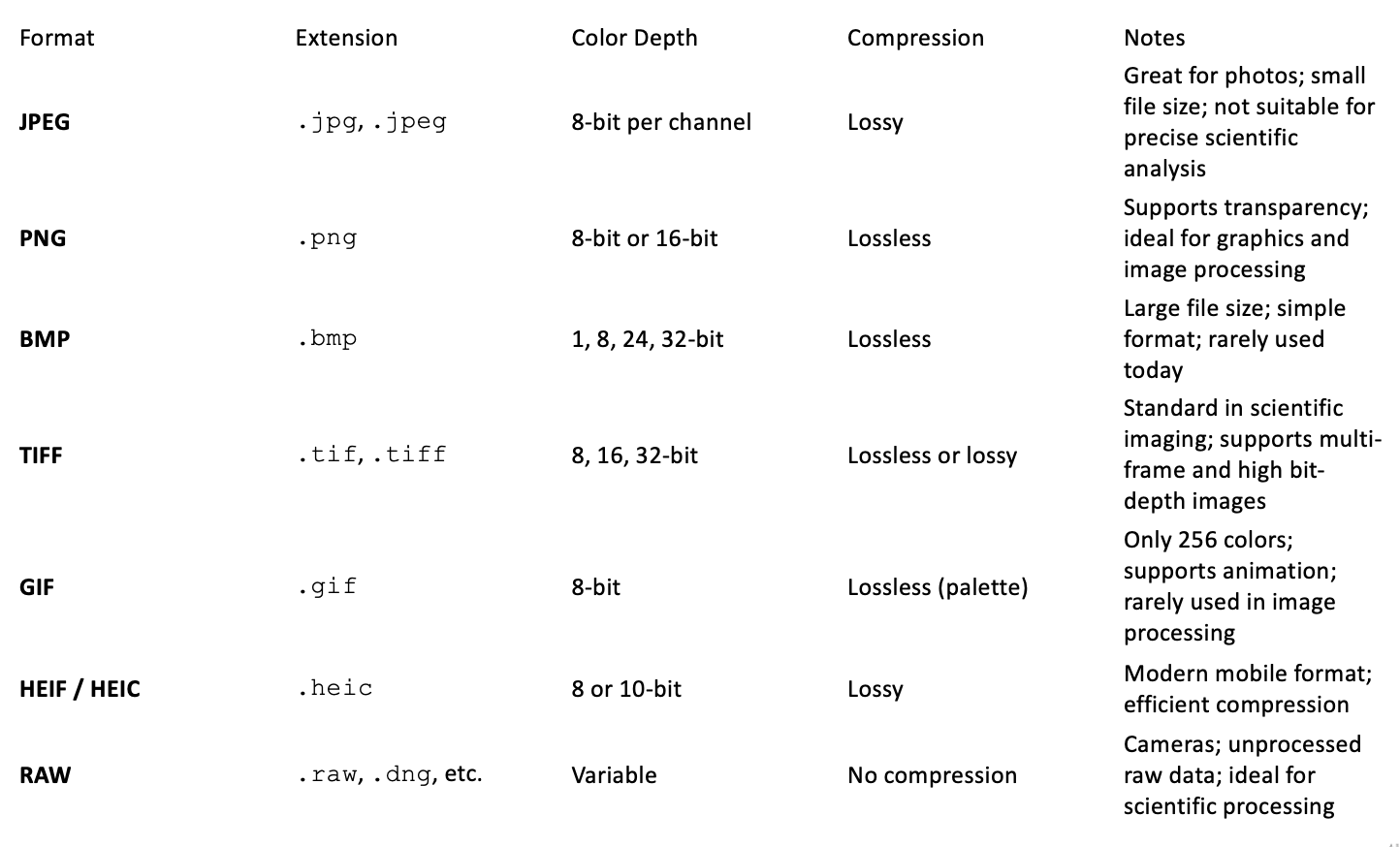 | Format | Extension | Color Depth | Compression | Notes |
|---|---|---|---|---|
| JPEG | .jpg, .jpeg | 8-bit per channel | Lossy | Great for photos; small file size; not suitable for precise scientific analysis |
| PNG | .png | 8-bit or 16-bit | Lossless | Supports transparency; ideal for graphics and image processing |
| BMP | .bmp | 1, 8, 24, 32-bit | Lossless | Large file size; simple format; rarely used today |
| TIFF | .tif, .tiff | 8, 16, 32-bit | Lossless or lossy | Standard in scientific imaging; supports multi-frame and high bit-depth images |
| GIF | .gif | 8-bit | Lossless (palette) | Only 256 colors; supports animation; rarely used in image processing |
| HEIF / HEIC | .heic | 8 or 10-bit | Lossy | Modern mobile format; efficient compression |
| RAW | .raw, .dng, etc. | Variable | No compression | Cameras; unprocessed raw data; ideal for scientific processing |